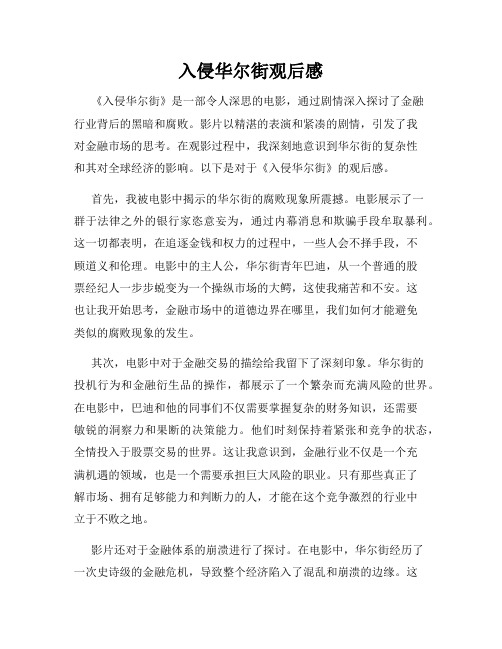 入侵华尔街观后感

《入侵华尔街》是一部令人深思的电影，通过剧情深入探讨了金融行业背后的黑暗和腐败。影片以精湛的表演和紧凑的剧情，引发了我对金融市场的思考。在观影过程中，我深刻地意识到华尔街的复杂性和其对全球经济的影响。以下是对于《入侵华尔街》的观后感。

首先，我被电影中揭示的华尔街的腐败现象所震撼。电影展示了一群于法律之外的银行家恣意妄为，通过内幕消息和欺骗手段牟取暴利。这一切都表明，在追逐金钱和权力的过程中，一些人会不择手段，不顾道义和伦理。电影中的主人公，华尔街青年巴迪，从一个普通的股票经纪人一步步蜕变为一个操纵市场的大鳄，这使我痛苦和不安。这也让我开始思考，金融市场中的道德边界在哪里，我们如何才能避免类似的腐败现象的发生。

其次，电影中对于金融交易的描绘给我留下了深刻印象。华尔街的投机行为和金融衍生品的操作，都展示了一个繁杂而充满风险的世界。在电影中，巴迪和他的同事们不仅需要掌握复杂的财务知识，还需要敏锐的洞察力和果断的决策能力。他们时刻保持着紧张和竞争的状态，全情投入于股票交易的世界。这让我意识到，金融行业不仅是一个充满机遇的领域，也是一个需要承担巨大风险的职业。只有那些真正了解市场、拥有足够能力和判断力的人，才能在这个竞争激烈的行业中立于不败之地。

影片还对于金融体系的崩溃进行了探讨。在电影中，华尔街经历了一次史诗级的金融危机，导致整个经济陷入了混乱和崩溃的边缘。这